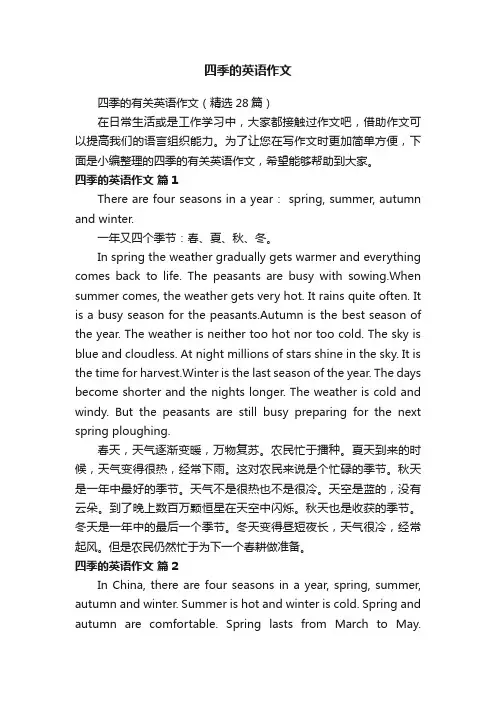 四季的英语作文

四季的有关英语作文（精选 28 篇）

在日常生活或是工作学习中，大家都接触过作文吧，借助作文可以提高我们的语言组织能力。为了让您在写作文时更加简单方便，下面是小编整理的四季的有关英语作文，希望能够帮助到大家。

四季的英语作文 篇 1

There are four seasons in a year： spring, summer, autumn and winter.

一年又四个季节：春、夏、秋、冬。

In spring the weather gradually gets warmer and everything comes back to life. The peasants are busy with sowing.When summer comes, the weather gets very hot. It rains quite often. It is a busy season for the peasants.Autumn is the best season of the year. The weather is neither too hot nor too cold. The sky is blue and cloudless. At night millions of stars shine in the sky. It is the time for harvest.Winter is the last season of the year. The days become shorter and the nights longer. The weather is cold and windy. But the peasants are still busy preparing for the next spring ploughing.

春天，天气逐渐变暖，万物复苏。农民忙于播种。夏天到来的时候，天气变得很热，经常下雨。这对农民来说是个忙碌的季节。秋天是一年中最好的季节。天气不是很热也不是很冷。天空是蓝的，没有云朵。到了晚上数百万颗恒星在天空中闪烁。秋天也是收获的季节。冬天是一年中的最后一个季节。冬天变得昼短夜长，天气很冷，经常起风。但是农民仍然忙于为下一个春耕做准备。

四季的英语作文 篇 2

In China, there are four seasons in a year, spring, summer, autumn and winter. Summer is hot and winter is cold. Spring and autumn are comfortable. Spring lasts from March to May.